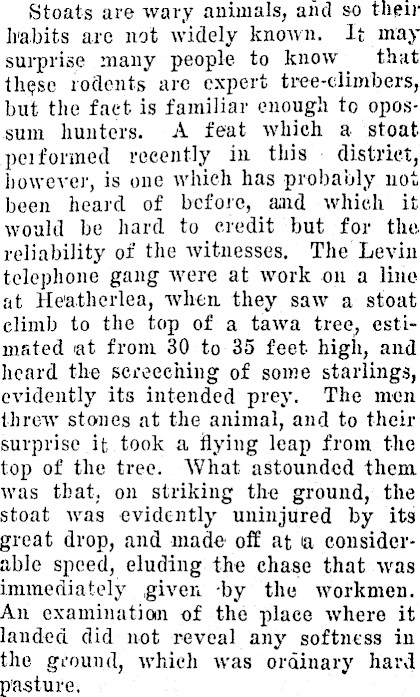 Stoats are wary animals, and so their habits are not widely known. It may surprise many people to know that these rodents are expert tree-climbers, but the fact is familiar enough to opossum hunters. A feat which a stoat performed recently in this district, however, is one which has probably not been heard of before, and which it would be hard to credit but for the reliability of the witnesses. The Levin telephone gang were at work on a line at Heatherlea, when they saw a stoat climb to the top of a tawa tree, estimated at from 30 to 35 feet high, and heard the screeching of some starlings, evidently its intended prey. The men threw stones at the animal, and to their surprise it took a flying leap from the top of the tree. What astounded them was that, on striking the ground, the stoat was evidently uninjured by its great drop, and made off at a considerable speed, eluding the chase that was immediately given by the workmen. An examination of the place where it landed did not reveal any softness in the ground, which was ordinary hard pasture.